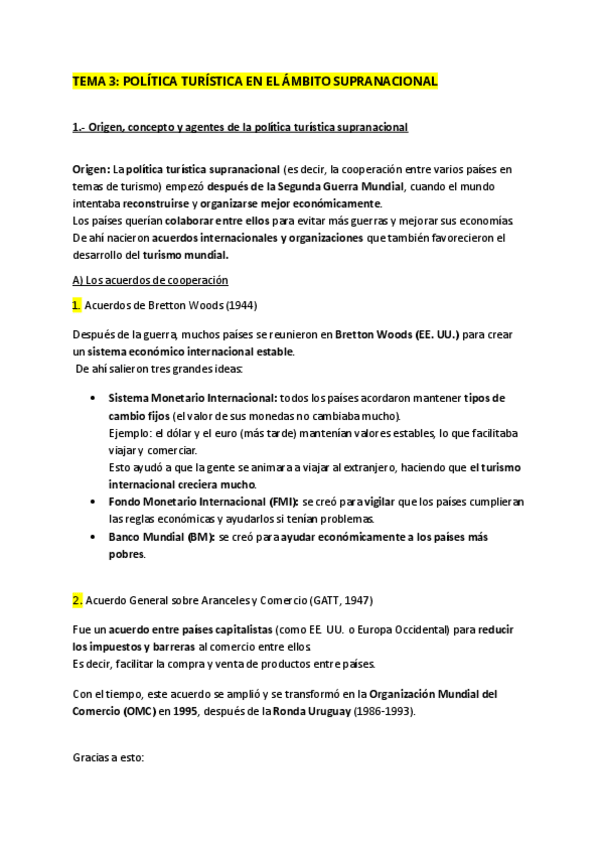 TEMA 3: POLÍTICA TURÍSTICA EN EL ÁMBITO SUPRANACIONAL

1.- Origen, concepto y agentes de la política turística supranacional

Origen: La política turística supranacional (es decir, la cooperación entre varios países en temas de turismo) empezó después de la Segunda Guerra Mundial, cuando el mundo intentaba reconstruirse y organizarse mejor económicamente.
Los países querían colaborar entre ellos para evitar más guerras y mejorar sus economías.
De ahí nacieron acuerdos internacionales y organizaciones que también favorecieron el desarrollo del turismo mundial.

A) Los acuerdos de cooperación

1. Acuerdos de Bretton Woods (1944)

Después de la guerra, muchos países se reunieron en Bretton Woods (EE. UU.) para crear un sistema económico internacional estable.
De ahí salieron tres grandes ideas:

• Sistema Monetario Internacional: todos los países acordaron mantener tipos de cambio fijos (el valor de sus monedas no cambiaba mucho).
Ejemplo: el dólar y el euro (más tarde) mantenían valores estables, lo que facilitaba viajar y comerciar.
Esto ayudó a que la gente se animara a viajar al extranjero, haciendo que el turismo internacional creciera mucho.
• Fondo Monetario Internacional (FMI): se creó para vigilar que los países cumplieran las reglas económicas y ayudarlos si tenían problemas.
• Banco Mundial (BM): se creó para ayudar económicamente a los países más pobres.

2. Acuerdo General sobre Aranceles y Comercio (GATT, 1947)

Fue un acuerdo entre países capitalistas (como EE. UU. o Europa Occidental) para reducir los impuestos y barreras al comercio entre ellos.
Es decir, facilitar la compra y venta de productos entre países.

Con el tiempo, este acuerdo se amplió y se transformó en la Organización Mundial del Comercio (OMC) en 1995, después de la Ronda Uruguay (1986-1993).

Gracias a esto: